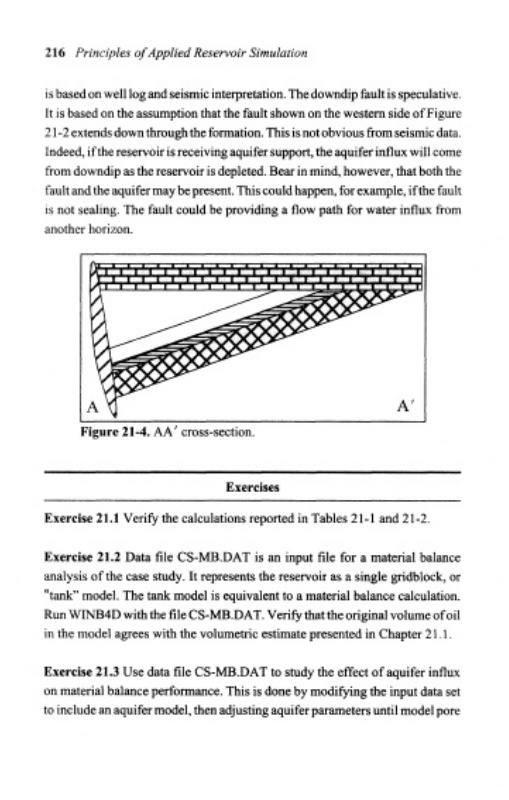 216 Principles of Applied Reservoir Simulation

is based on well log and seismic interpretation. The downdip fault is speculative. It is based on the assumption that the fault shown on the western side of Figure 21-2 extends down through the formation. This is not obvious from seismic data. Indeed, if the reservoir is receiving aquifer support, the aquifer influx will come from downdip as the reservoir is depleted. Bear in mind, however, that both the fault and the aquifer may be present. This could happen, for example, if the fault is not sealing. The fault could be providing a flow path for water influx from another horizon.

A

A′

Figure 21-4. AA′ cross-section.

Exercises

Exercise 21.1 Verify the calculations reported in Tables 21-1 and 21-2.

Exercise 21.2 Data file CS-MB.DAT is an input file for a material balance analysis of the case study. It represents the reservoir as a single gridblock, or "tank" model. The tank model is equivalent to a material balance calculation. Run WINB4D with the file CS-MB.DAT. Verify that the original volume of oil in the model agrees with the volumetric estimate presented in Chapter 21.1.

Exercise 21.3 Use data file CS-MB.DAT to study the effect of aquifer influx on material balance performance. This is done by modifying the input data set to include an aquifer model, then adjusting aquifer parameters until model pore